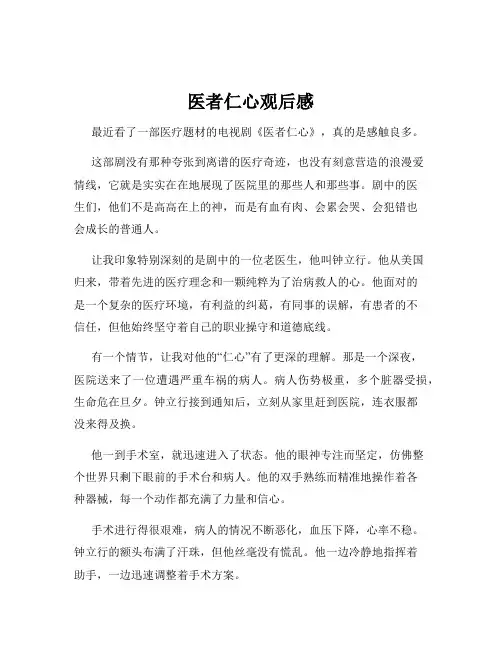 医者仁心观后感

最近看了一部医疗题材的电视剧《医者仁心》，真的是感触良多。

这部剧没有那种夸张到离谱的医疗奇迹，也没有刻意营造的浪漫爱情线，它就是实实在在地展现了医院里的那些人和那些事。剧中的医生们，他们不是高高在上的神，而是有血有肉、会累会哭、会犯错也会成长的普通人。

让我印象特别深刻的是剧中的一位老医生，他叫钟立行。他从美国归来，带着先进的医疗理念和一颗纯粹为了治病救人的心。他面对的是一个复杂的医疗环境，有利益的纠葛，有同事的误解，有患者的不信任，但他始终坚守着自己的职业操守和道德底线。

有一个情节，让我对他的“仁心”有了更深的理解。那是一个深夜，医院送来了一位遭遇严重车祸的病人。病人伤势极重，多个脏器受损，生命危在旦夕。钟立行接到通知后，立刻从家里赶到医院，连衣服都没来得及换。

他一到手术室，就迅速进入了状态。他的眼神专注而坚定，仿佛整个世界只剩下眼前的手术台和病人。他的双手熟练而精准地操作着各种器械，每一个动作都充满了力量和信心。

手术进行得很艰难，病人的情况不断恶化，血压下降，心率不稳。钟立行的额头布满了汗珠，但他丝毫没有慌乱。他一边冷静地指挥着助手，一边迅速调整着手术方案。